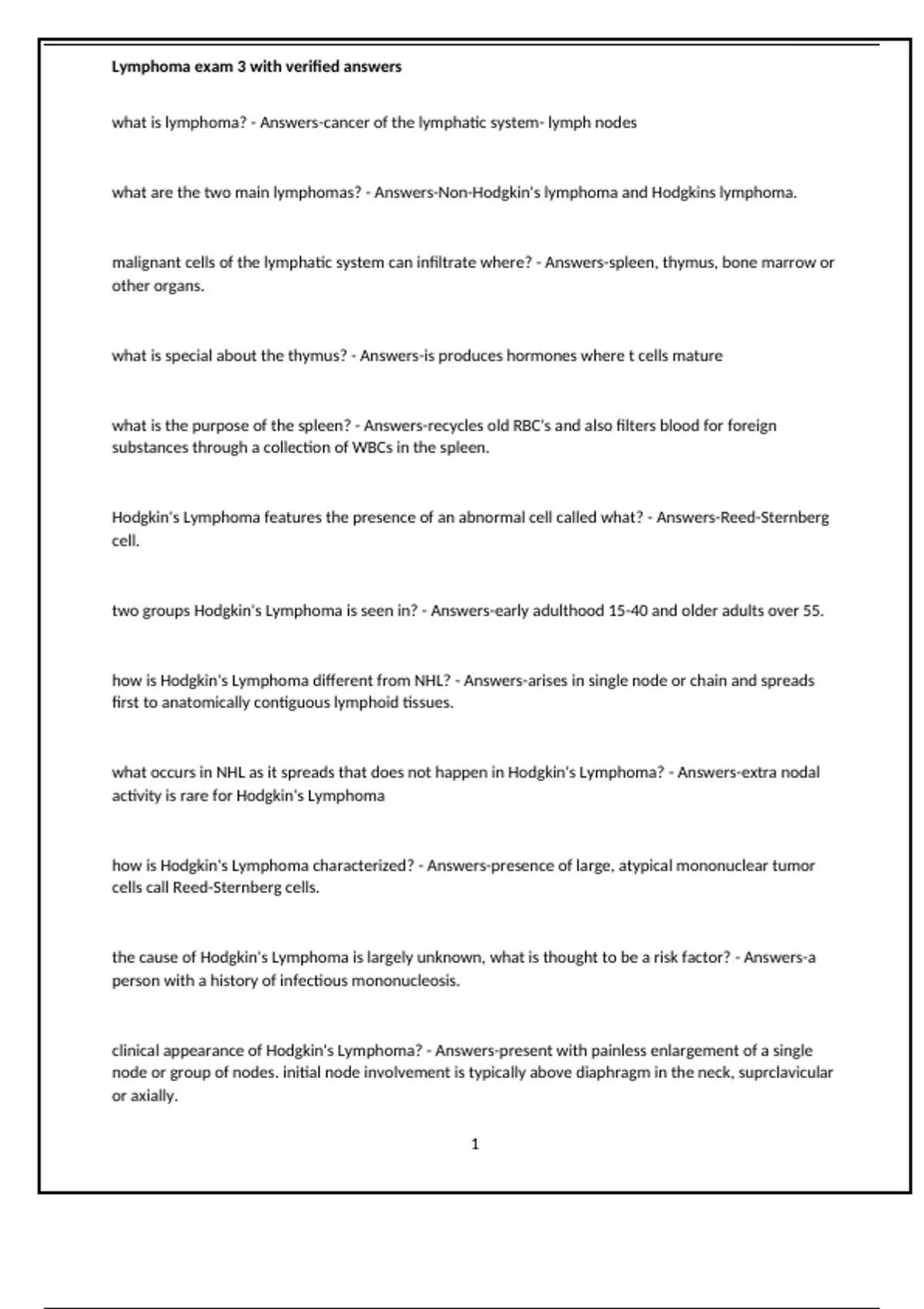 Lymphoma exam 3 with verified answers

what is lymphoma? - Answers-cancer of the lymphatic system- lymph nodes

what are the two main lymphomas? - Answers-Non-Hodgkin's lymphoma and Hodgkins lymphoma.

malignant cells of the lymphatic system can infiltrate where? - Answers-spleen, thymus, bone marrow or other organs.

what is special about the thymus? - Answers-is produces hormones where t cells mature

what is the purpose of the spleen? - Answers-recycles old RBC's and also filters blood for foreign substances through a collection of WBCs in the spleen.

Hodgkin's Lymphoma features the presence of an abnormal cell called what? - Answers-Reed-Sternberg cell.

two groups Hodgkin's Lymphoma is seen in? - Answers-early adulthood 15-40 and older adults over 55.

how is Hodgkin's Lymphoma different from NHL? - Answers-arises in single node or chain and spreads first to anatomically contiguous lymphoid tissues.

what occurs in NHL as it spreads that does not happen in Hodgkin's Lymphoma? - Answers-extra nodal activity is rare for Hodgkin's Lymphoma

how is Hodgkin's Lymphoma characterized? - Answers-presence of large, atypical mononuclear tumor cells call Reed-Sternberg cells.

the cause of Hodgkin's Lymphoma is largely unknown, what is thought to be a risk factor? - Answers-a person with a history of infectious mononucleosis.

clinical appearance of Hodgkin's Lymphoma? - Answers-present with painless enlargement of a single node or group of nodes. initial node involvement is typically above diaphragm in the neck, suprclavicular or axially.

1